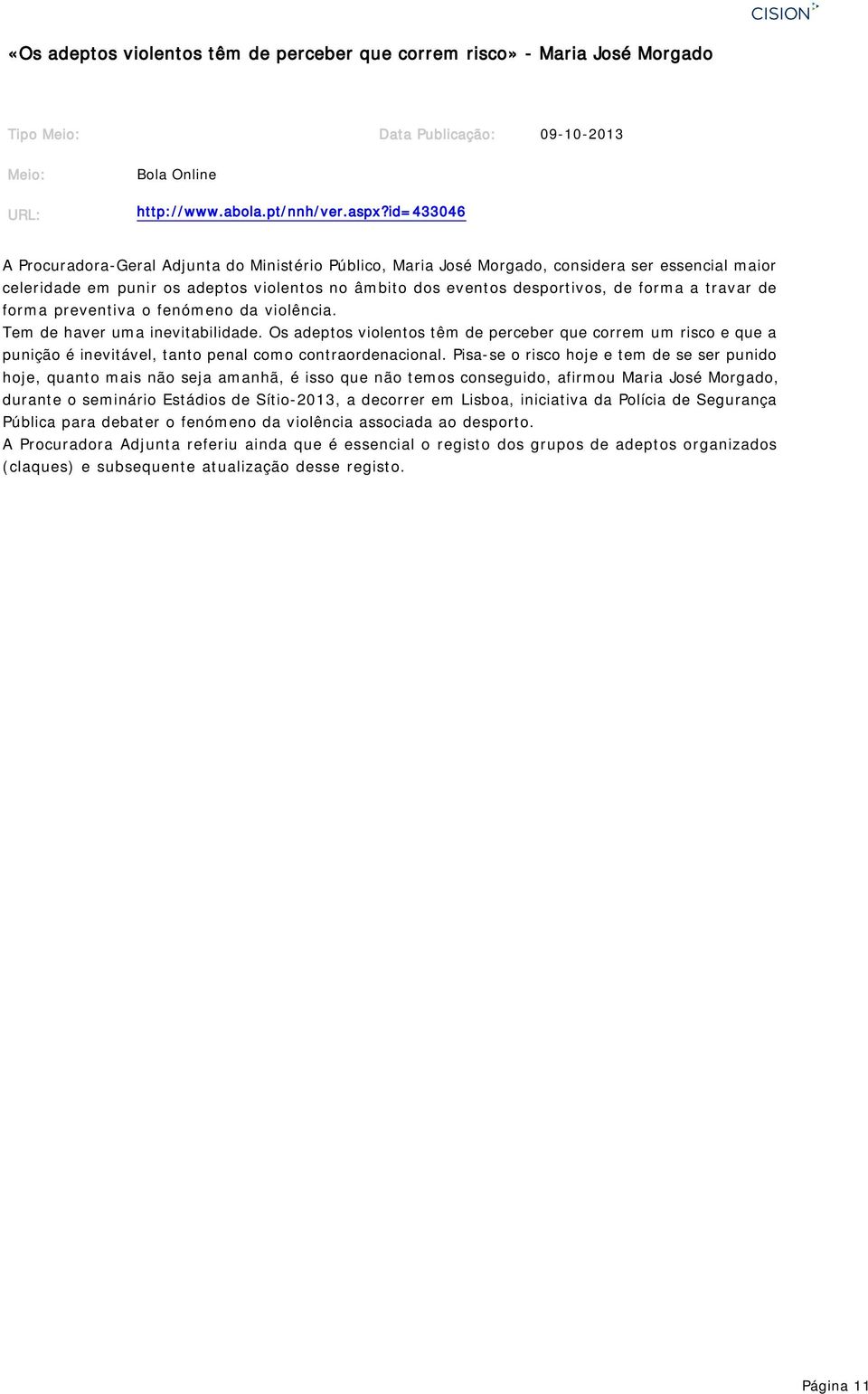 CISION

«Os adeptos violentos têm de perceber que correm risco» - Maria José Morgado

Tipo Meio:

Data Publicação: 09-10-2013

Meio: Bola Online

URL: http://www.abola.pt/nnh/ver.aspx?id=433046

A Procuradora-Geral Adjunta do Ministério Público, Maria José Morgado, considera ser essencial maior celeridade em punir os adeptos violentos no âmbito dos eventos desportivos, de forma a travar de forma preventiva o fenómeno da violência.
Tem de haver uma inevitabilidade. Os adeptos violentos têm de perceber que correm um risco e que a punição é inevitável, tanto penal como contraordenacional. Pisa-se o risco hoje e tem de se ser punido hoje, quanto mais não seja amanhã, é isso que não temos conseguido, afirmou Maria José Morgado, durante o seminário Estádios de Sítio-2013, a decorrer em Lisboa, iniciativa da Polícia de Segurança Pública para debater o fenómeno da violência associada ao desporto.
A Procuradora Adjunta referiu ainda que é essencial o registo dos grupos de adeptos organizados (claques) e subsequente atualização desse registo.

Página 11